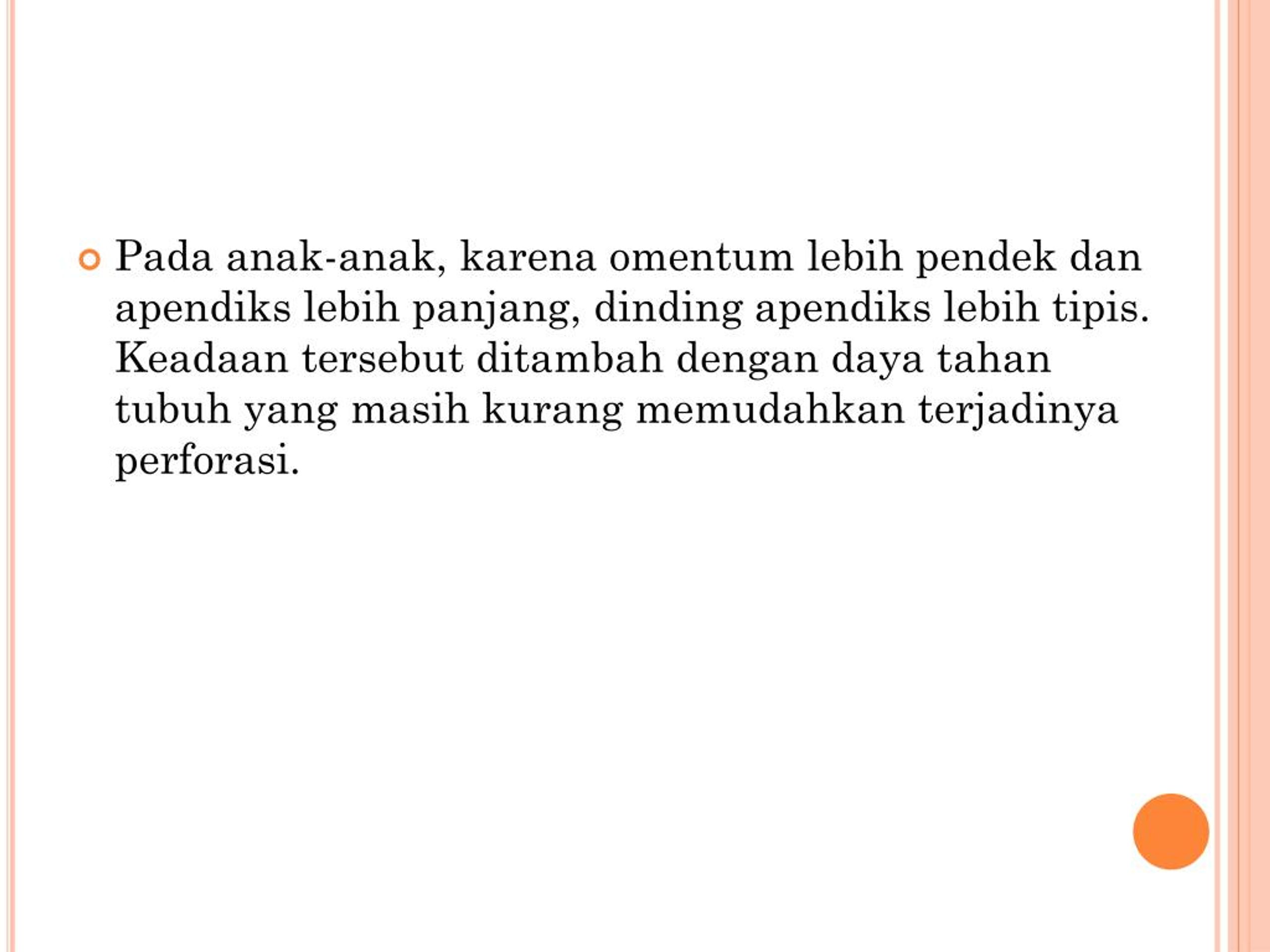 Pada anak-anak, karena omentum lebih pendek dan apendiks lebih panjang, dinding apendiks lebih tipis. Keadaan tersebut ditambah dengan daya tahan tubuh yang masih kurang memudahkan terjadinya perforasi.